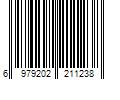 6 979202 211238